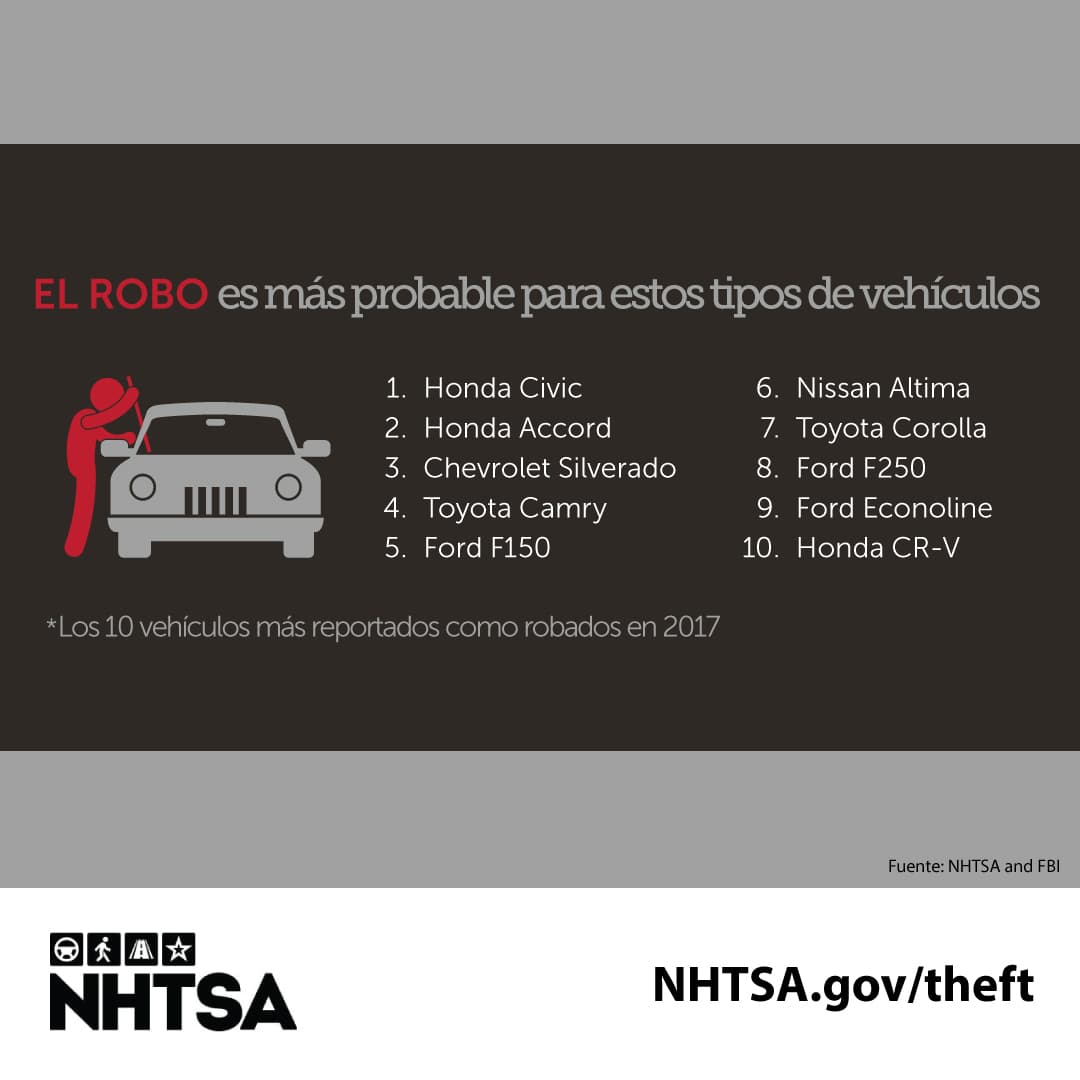 EL ROBO es más probable para estos tipos de vehículos

1. Honda Civic
2. Honda Accord
3. Chevrolet Silverado
4. Toyota Camry
5. Ford F150

6. Nissan Altima
7. Toyota Corolla
8. Ford F250
9. Ford Econoline
10. Honda CR-V

*Los 10 vehículos más reportados como robados en 2017

Fuente: NHTSA and FBI

NHTSA

NHTSA.gov/theft